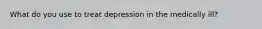 What do you use to treat depression in the medically ill?